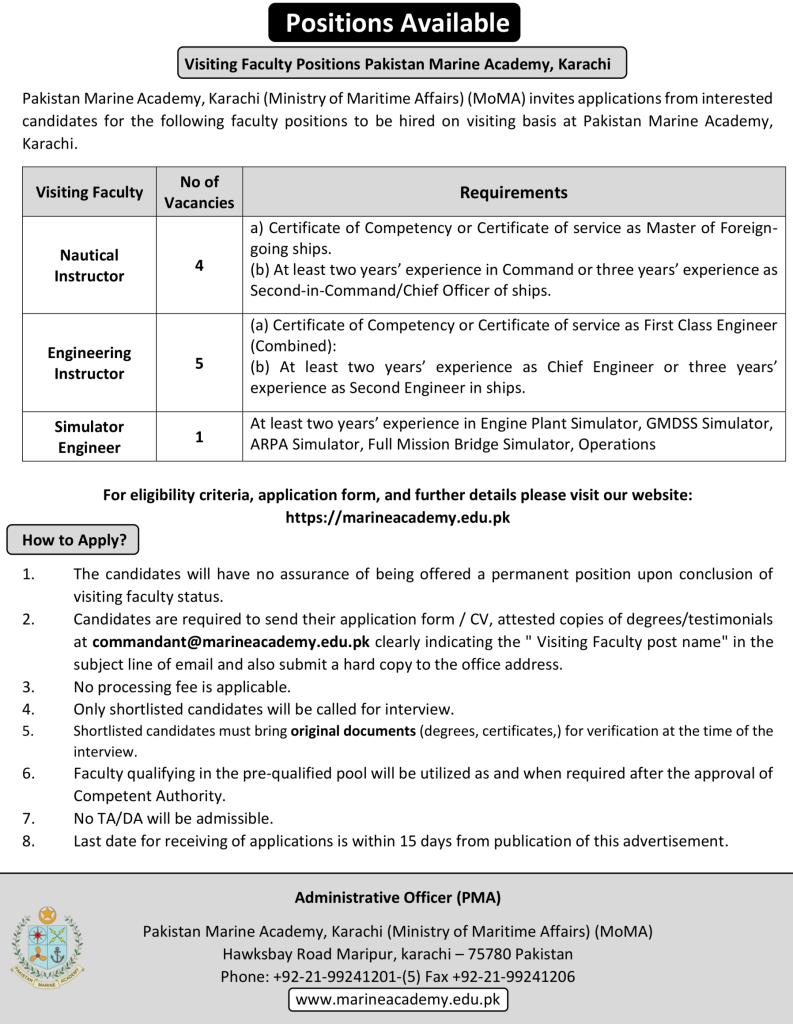 Positions Available

Visiting Faculty Positions Pakistan Marine Academy, Karachi

Pakistan Marine Academy, Karachi (Ministry of Maritime Affairs) (MoMA) invites applications from interested candidates for the following faculty positions to be hired on visiting basis at Pakistan Marine Academy, Karachi.

| Visiting Faculty | No of Vacancies | Requirements |
|---|---|---|
| Nautical Instructor | 4 | a) Certificate of Competency or Certificate of service as Master of Foreign-going ships. (b) At least two years' experience in Command or three years' experience as Second-in-Command/Chief Officer of ships. |
| Engineering Instructor | 5 | (a) Certificate of Competency or Certificate of service as First Class Engineer (Combined): (b) At least two years' experience as Chief Engineer or three years' experience as Second Engineer in ships. |
| Simulator Engineer | 1 | At least two years' experience in Engine Plant Simulator, GMDSS Simulator, ARPA Simulator, Full Mission Bridge Simulator, Operations |

For eligibility criteria, application form, and further details please visit our website: https://marineacademy.edu.pk

How to Apply?

1. The candidates will have no assurance of being offered a permanent position upon conclusion of visiting faculty status.
2. Candidates are required to send their application form / CV, attested copies of degrees/testimonials at commandant@marineacademy.edu.pk clearly indicating the " Visiting Faculty post name" in the subject line of email and also submit a hard copy to the office address.
3. No processing fee is applicable.
4. Only shortlisted candidates will be called for interview.
5. Shortlisted candidates must bring original documents (degrees, certificates,) for verification at the time of the interview.
6. Faculty qualifying in the pre-qualified pool will be utilized as and when required after the approval of Competent Authority.
7. No TA/DA will be admissible.
8. Last date for receiving of applications is within 15 days from publication of this advertisement.

Administrative Officer (PMA)

PAKISTAN MARINE ACADEMY

Pakistan Marine Academy, Karachi (Ministry of Maritime Affairs) (MoMA)
Hawksbay Road Maripur, karachi – 75780 Pakistan
Phone: +92-21-99241201-(5) Fax +92-21-99241206
www.marineacademy.edu.pk